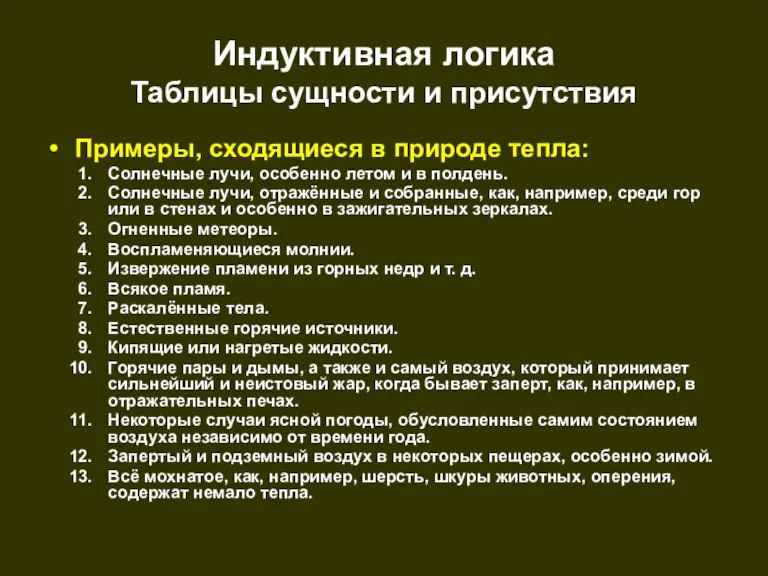 Индуктивная логика
Таблицы сущности и присутствия

• Примеры, сходящиеся в природе тепла:
1. Солнечные лучи, особенно летом и в полдень.
2. Солнечные лучи, отражённые и собранные, как, например, среди гор или в стенах и особенно в зажигательных зеркалах.
3. Огненные метеоры.
4. Воспламеняющиеся молнии.
5. Извержение пламени из горных недр и т. д.
6. Всякое пламя.
7. Раскалённые тела.
8. Естественные горячие источники.
9. Кипящие или нагретые жидкости.
10. Горячие пары и дымы, а также и самый воздух, который принимает сильнейший и неистовый жар, когда бывает заперт, как, например, в отражательных печах.
11. Некоторые случаи ясной погоды, обусловленные самим состоянием воздуха независимо от времени года.
12. Запертый и подземный воздух в некоторых пещерах, особенно зимой.
13. Всё мохнатое, как, например, шерсть, шкуры животных, оперения, содержат немало тепла.